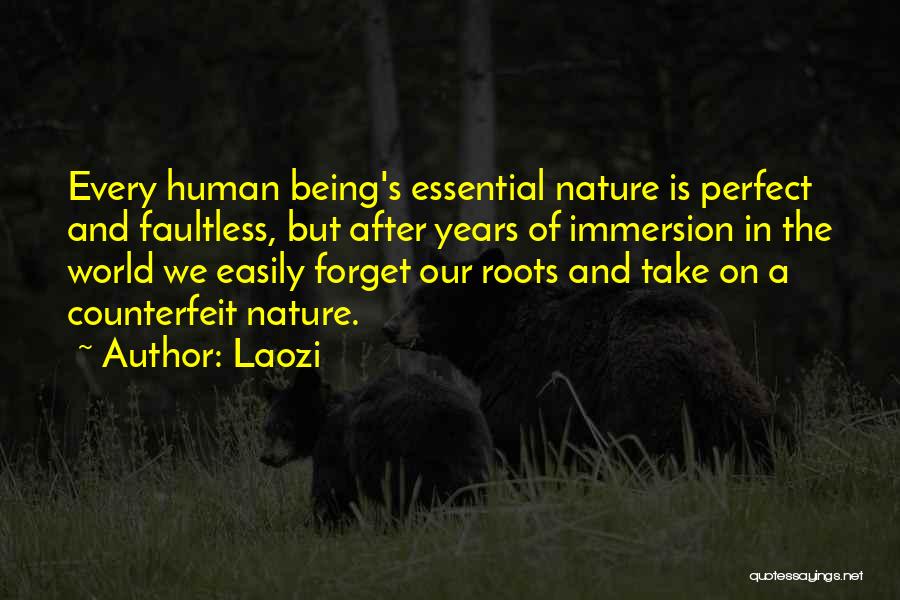 Every human being's essential nature is perfect and faultless, but after years of immersion in the world we easily forget our roots and take on a counterfeit nature.

~ Author: Laozi

quotessayings.net